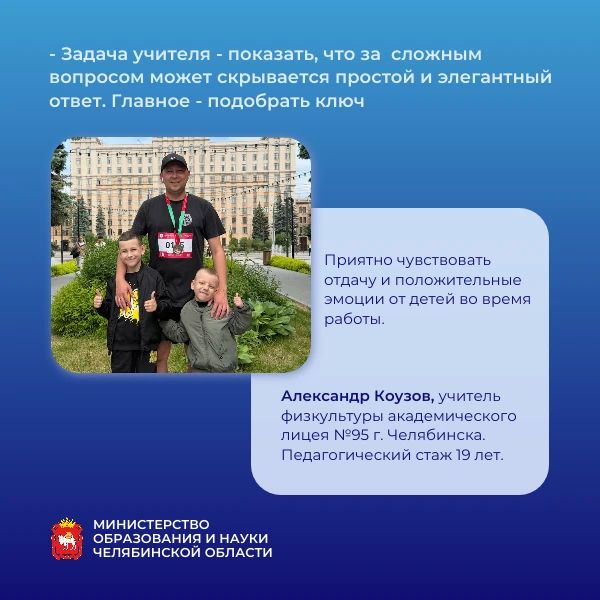 - Задача учителя - показать, что за сложным вопросом может скрывается простой и элегантный ответ. Главное - подобрать ключ

Приятно чувствовать отдачу и положительные эмоции от детей во время работы.

Александр Коузов, учитель физкультуры академического лицея №95 г. Челябинска. Педагогический стаж 19 лет.

МИНИСТЕРСТВО
ОБРАЗОВАНИЯ И НАУКИ
ЧЕЛЯБИНСКОЙ ОБЛАСТИ